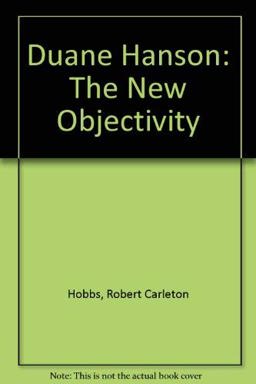 Duane Hanson: The New Objectivity

Hobbs, Robert Carleton

Note: This is not the actual book cover